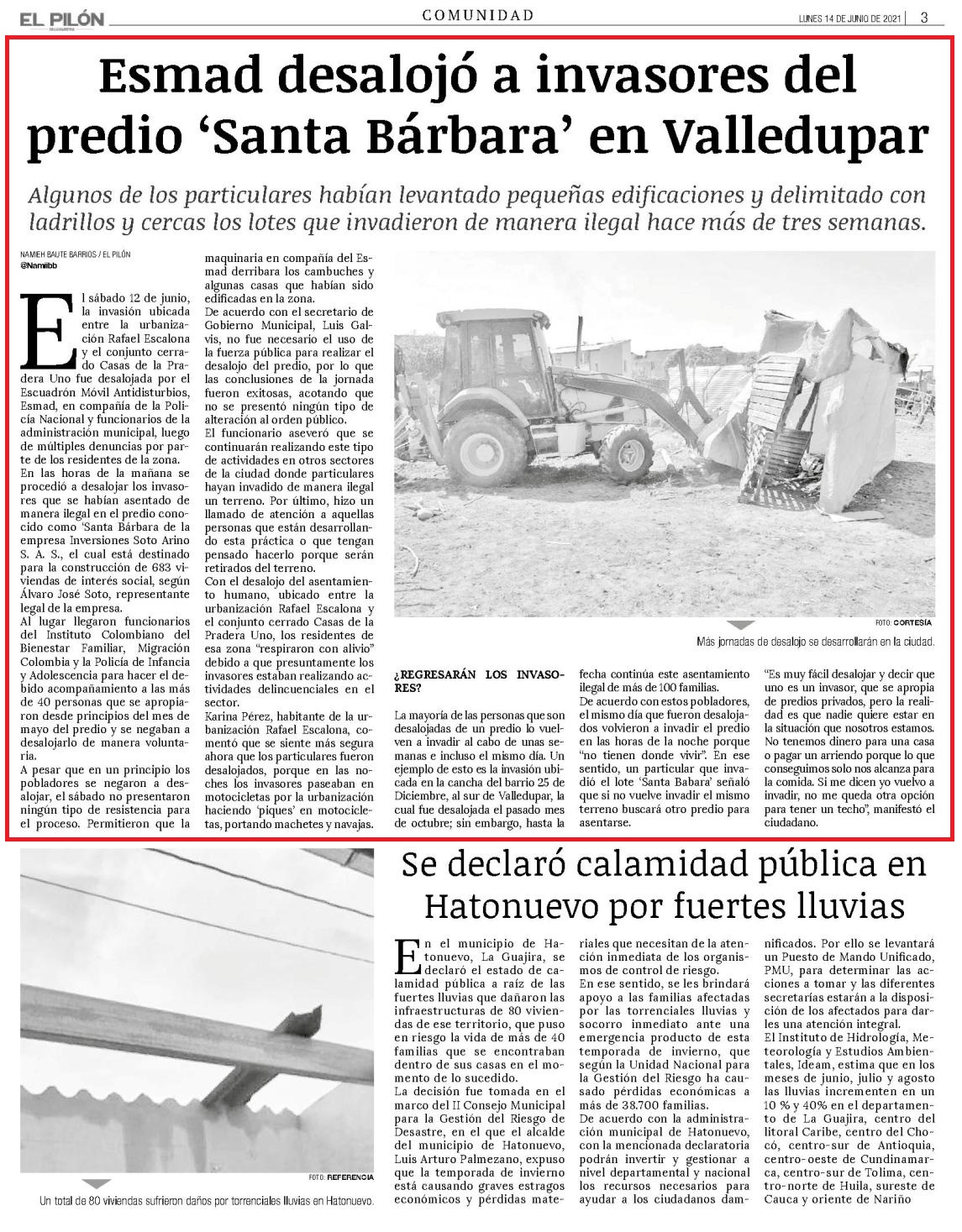 EL PILÓN

COMUNIDAD

LUNES 14 DE JUNIO DE 2021 | 3

Esmad desalojó a invasores del predio 'Santa Bárbara' en Valledupar

Algunos de los particulares habían levantado pequeñas edificaciones y delimitado con ladrillos y cercas los lotes que invadieron de manera ilegal hace más de tres semanas.

NAMIEH BAUTE BARRIOS / EL PILÓN
@Namiibb

El sábado 12 de junio, la invasión ubicada entre la urbanización Rafael Escalona y el conjunto cerrado Casas de la Pradera Uno fue desalojada por el Escuadrón Móvil Antidisturbios, Esmad, en compañía de la Policía Nacional y funcionarios de la administración municipal, luego de múltiples denuncias por parte de los residentes de la zona.

En las horas de la mañana se procedió a desalojar los invasores que se habían asentado de manera ilegal en el predio conocido como 'Santa Bárbara de la empresa Inversiones Soto Arino S. A. S., el cual está destinado para la construcción de 683 viviendas de interés social, según Álvaro José Soto, representante legal de la empresa.

Al lugar llegaron funcionarios del Instituto Colombiano del Bienestar Familiar, Migración Colombia y la Policía de Infancia y Adolescencia para hacer el debido acompañamiento a las más de 40 personas que se apropiaron desde principios del mes de mayo del predio y se negaban a desalojarlo de manera voluntaria.

A pesar que en un principio los pobladores se negaron a desalojar, el sábado no presentaron ningún tipo de resistencia para el proceso. Permitieron que la maquinaria en compañía del Esmad derribara los cambuches y algunas casas que habían sido edificadas en la zona.

De acuerdo con el secretario de Gobierno Municipal, Luis Galvis, no fue necesario el uso de la fuerza pública para realizar el desalojo del predio, por lo que las conclusiones de la jornada fueron exitosas, acotando que no se presentó ningún tipo de alteración al orden público.

El funcionario aseveró que se continuarán realizando este tipo de actividades en otros sectores de la ciudad donde particulares hayan invadido de manera ilegal un terreno. Por último, hizo un llamado de atención a aquellas personas que están desarrollando esta práctica o que tengan pensado hacerlo porque serán retirados del terreno.

Con el desalojo del asentamiento humano, ubicado entre la urbanización Rafael Escalona y el conjunto cerrado Casas de la Pradera Uno, los residentes de esa zona "respiraron con alivio" debido a que presuntamente los invasores estaban realizando actividades delincuenciales en el sector.

Karina Pérez, habitante de la urbanización Rafael Escalona, comentó que se siente más segura ahora que los particulares fueron desalojados, porque en las noches los invasores paseaban en motocicletas por la urbanización haciendo 'piques' en motocicletas, portando machetes y navajas.

FOTO: CORTESÍA
Más jornadas de desalojo se desarrollarán en la ciudad.

¿REGRESARÁN LOS INVASORES?

La mayoría de las personas que son desalojadas de un predio lo vuelven a invadir al cabo de unas semanas e incluso el mismo día. Un ejemplo de esto es la invasión ubicada en la cancha del barrio 25 de Diciembre, al sur de Valledupar, la cual fue desalojada el pasado mes de octubre; sin embargo, hasta la fecha continúa este asentamiento ilegal de más de 100 familias.

De acuerdo con estos pobladores, el mismo día que fueron desalojados volvieron a invadir el predio en las horas de la noche porque "no tienen donde vivir". En ese sentido, un particular que invadió el lote 'Santa Babara' señaló que si no vuelve invadir el mismo terreno buscará otro predio para asentarse.

"Es muy fácil desalojar y decir que uno es un invasor, que se apropia de predios privados, pero la realidad es que nadie quiere estar en la situación que nosotros estamos. No tenemos dinero para una casa o pagar un arriendo porque lo que conseguimos solo nos alcanza para la comida. Si me dicen yo vuelvo a invadir, no me queda otra opción para tener un techo", manifestó el ciudadano.

FOTO: REFERENCIA
Un total de 80 viviendas sufrieron daños por torrenciales lluvias en Hatonuevo.

Se declaró calamidad pública en Hatonuevo por fuertes lluvias

En el municipio de Hatonuevo, La Guajira, se declaró el estado de calamidad pública a raíz de las fuertes lluvias que dañaron las infraestructuras de 80 viviendas de ese territorio, que puso en riesgo la vida de más de 40 familias que se encontraban dentro de sus casas en el momento de lo sucedido.

La decisión fue tomada en el marco del II Consejo Municipal para la Gestión del Riesgo de Desastre, en el que el alcalde del municipio de Hatonuevo, Luis Arturo Palmezano, expuso que la temporada de invierno está causando graves estragos económicos y pérdidas materiales que necesitan de la atención inmediata de los organismos de control de riesgo.

En ese sentido, se les brindará apoyo a las familias afectadas por las torrenciales lluvias y socorro inmediato ante una emergencia producto de esta temporada de invierno, que según la Unidad Nacional para la Gestión del Riesgo ha causado pérdidas económicas a más de 38.700 familias.

De acuerdo con la administración municipal de Hatonuevo, con la mencionada declaratoria podrán invertir y gestionar a nivel departamental y nacional los recursos necesarios para ayudar a los ciudadanos damnificados. Por ello se levantará un Puesto de Mando Unificado, PMU, para determinar las acciones a tomar y las diferentes secretarías estarán a la disposición de los afectados para darles una atención integral.

El Instituto de Hidrología, Meteorología y Estudios Ambientales, Ideam, estima que en los meses de junio, julio y agosto las lluvias incrementen en un 10 % y 40% en el departamento de La Guajira, centro del litoral Caribe, centro del Chocó, centro-sur de Antioquia, centro-oeste de Cundinamarca, centro-sur de Tolima, centro-norte de Huila, sureste de Cauca y oriente de Nariño